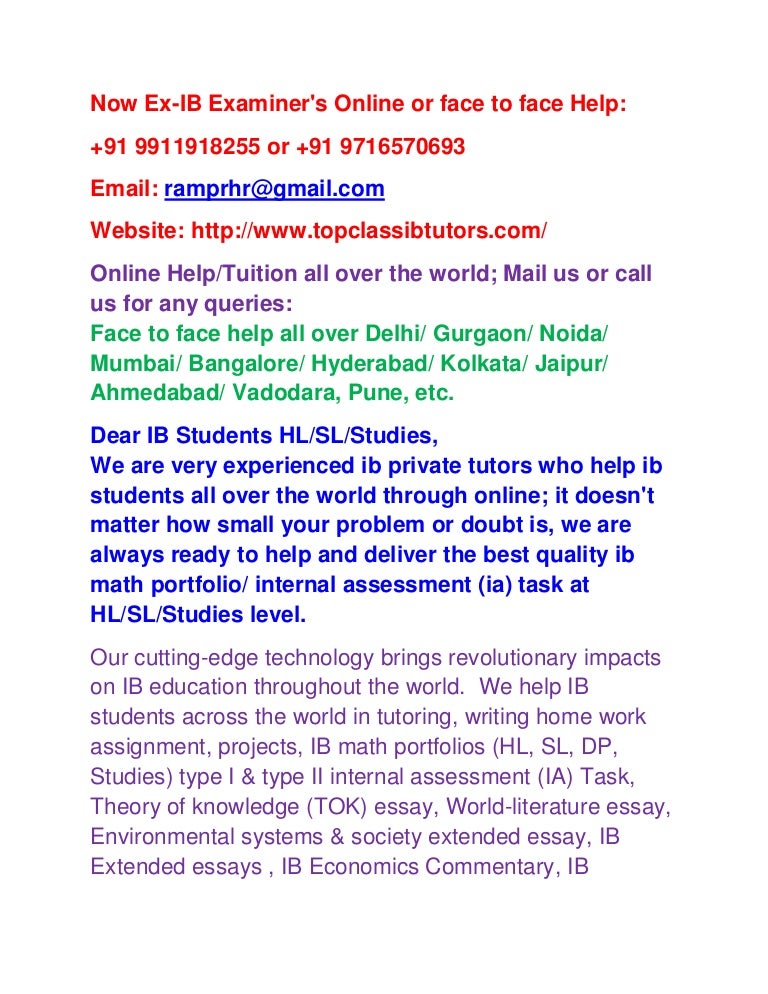 Now Ex-IB Examiner's Online or face to face Help:

+91 9911918255 or +91 9716570693

Email: ramprhr@gmail.com

Website: http://www.topclassibtutors.com/

Online Help/Tuition all over the world; Mail us or call us for any queries:
Face to face help all over Delhi/ Gurgaon/ Noida/ Mumbai/ Bangalore/ Hyderabad/ Kolkata/ Jaipur/ Ahmedabad/ Vadodara, Pune, etc.

Dear IB Students HL/SL/Studies,
We are very experienced ib private tutors who help ib students all over the world through online; it doesn't matter how small your problem or doubt is, we are always ready to help and deliver the best quality ib math portfolio/ internal assessment (ia) task at HL/SL/Studies level.

Our cutting-edge technology brings revolutionary impacts on IB education throughout the world. We help IB students across the world in tutoring, writing home work assignment, projects, IB math portfolios (HL, SL, DP, Studies) type I & type II internal assessment (IA) Task, Theory of knowledge (TOK) essay, World-literature essay, Environmental systems & society extended essay, IB Extended essays , IB Economics Commentary, IB